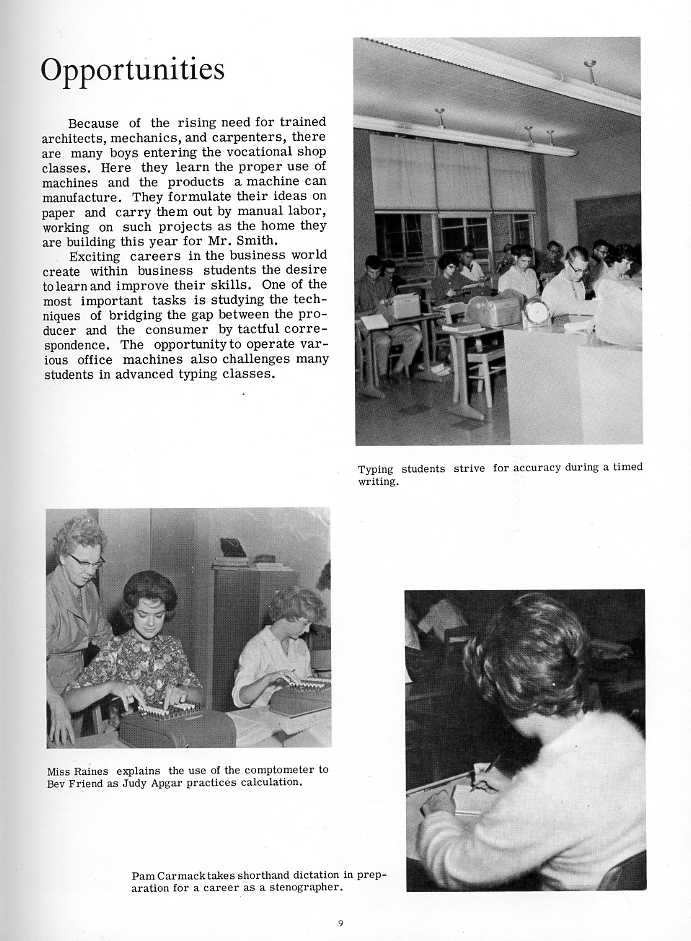 Opportunities

Because of the rising need for trained architects, mechanics, and carpenters, there are many boys entering the vocational shop classes. Here they learn the proper use of machines and the products a machine can manufacture. They formulate their ideas on paper and carry them out by manual labor, working on such projects as the home they are building this year for Mr. Smith.

Exciting careers in the business world create within business students the desire to learn and improve their skills. One of the most important tasks is studying the techniques of bridging the gap between the producer and the consumer by tactful correspondence. The opportunity to operate various office machines also challenges many students in advanced typing classes.

Typing students strive for accuracy during a timed writing.

Miss Raines explains the use of the comptometer to Bev Friend as Judy Apgar practices calculation.

Pam Carmack takes shorthand dictation in preparation for a career as a stenographer.

9